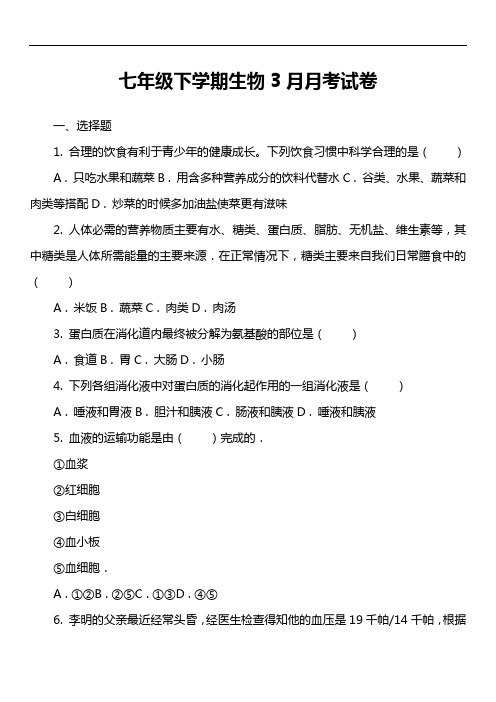 七年级下学期生物 3 月月考试卷

一、选择题

1. 合理的饮食有利于青少年的健康成长。下列饮食习惯中科学合理的是（　　）

A．只吃水果和蔬菜 B．用含多种营养成分的饮料代替水 C．谷类、水果、蔬菜和肉类等搭配 D．炒菜的时候多加油盐使菜更有滋味

2. 人体必需的营养物质主要有水、糖类、蛋白质、脂肪、无机盐、维生素等，其中糖类是人体所需能量的主要来源．在正常情况下，糖类主要来自我们日常膳食中的（　　）

A．米饭 B．蔬菜 C．肉类 D．肉汤

3. 蛋白质在消化道内最终被分解为氨基酸的部位是（　　）

A．食道 B．胃 C．大肠 D．小肠

4. 下列各组消化液中对蛋白质的消化起作用的一组消化液是（　　）

A．唾液和胃液 B．胆汁和胰液 C．肠液和胰液 D．唾液和胰液

5. 血液的运输功能是由（　　）完成的．

①血浆

②红细胞

③白细胞

④血小板

⑤血细胞．

A．①②B．②⑤C．①③D．④⑤

6. 李明的父亲最近经常头昏，经医生检查得知他的血压是 19 千帕/14 千帕，根据